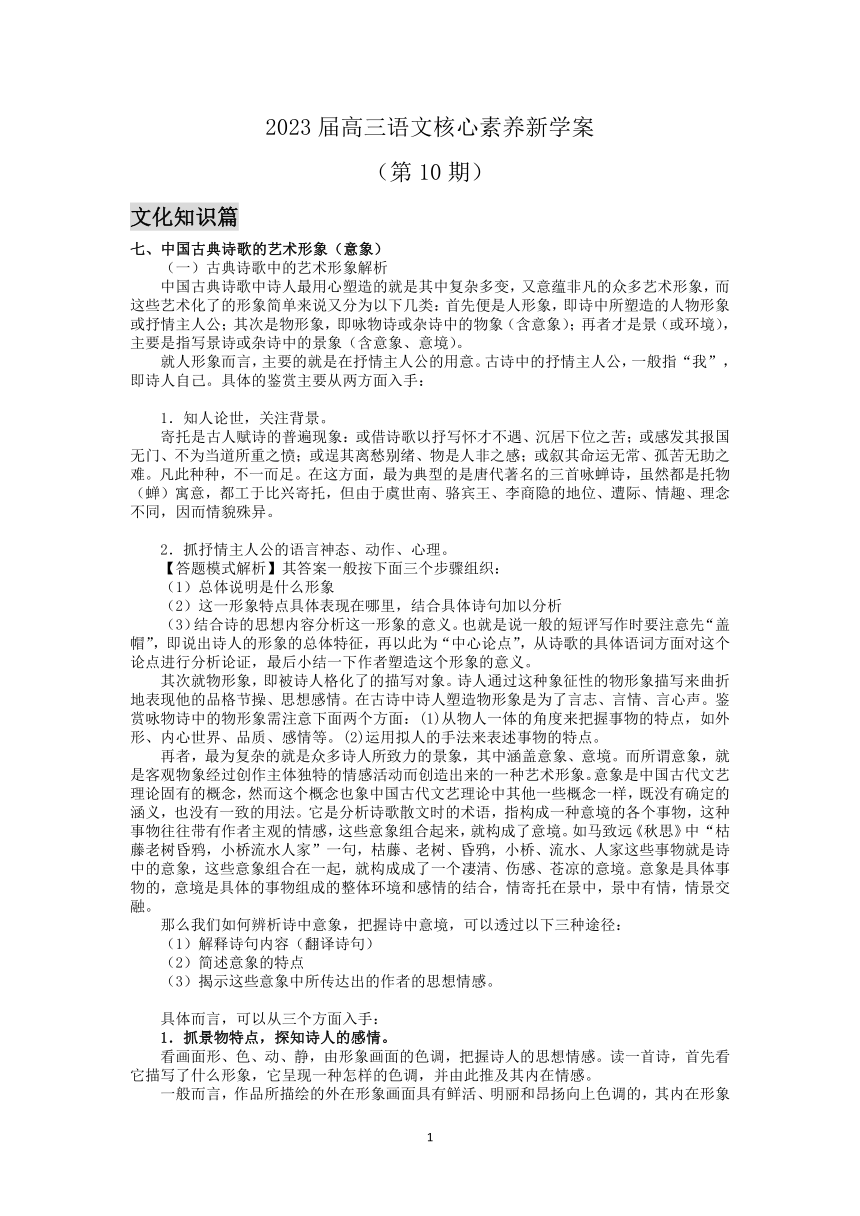 2023 届高三语文核心素养新学案

（第 10 期）

文化知识篇

七、中国古典诗歌的艺术形象（意象）

（一）古典诗歌中的艺术形象解析

中国古典诗歌中诗人最用心塑造的就是其中复杂多变，又意蕴非凡的众多艺术形象，而这些艺术化了的形象简单来说又分为以下几类：首先便是人形象，即诗中所塑造的人物形象或抒情主人公；其次是物形象，即咏物诗或杂诗中的物象（含意象）；再者才是景（或环境），主要是指写景诗或杂诗中的景象（含意象、意境）。

就人形象而言，主要的就是在抒情主人公的用意。古诗中的抒情主人公，一般指“我”，即诗人自己。具体的鉴赏主要从两方面入手：

1．知人论世，关注背景。

寄托是古人赋诗的普遍现象：或借诗歌以抒写怀才不遇、沉居下位之苦；或感发其报国无门、不为当道所重之愤；或逞其离愁别绪、物是人非之感；或叙其命运无常、孤苦无助之难。凡此种种，不一而足。在这方面，最为典型的是唐代著名的三首咏蝉诗，虽然都是托物（蝉）寓意，都工于比兴寄托，但由于虞世南、骆宾王、李商隐的地位、遭际、情趣、理念不同，因而情貌殊异。

2．抓抒情主人公的语言神态、动作、心理。

【答题模式解析】其答案一般按下面三个步骤组织：

（1）总体说明是什么形象

（2）这一形象特点具体表现在哪里，结合具体诗句加以分析

（3）结合诗的思想内容分析这一形象的意义。也就是说一般的短评写作时要注意先“盖帽”，即说出诗人的形象的总体特征，再以此为“中心论点”，从诗歌的具体语词方面对这个论点进行分析论证，最后小结一下作者塑造这个形象的意义。

其次就物形象，即被诗人格化了的描写对象。诗人通过这种象征性的物形象描写来曲折地表现他的品格节操、思想感情。在古诗中诗人塑造物形象是为了言志、言情、言心声。鉴赏咏物诗中的物形象需注意下面两个方面：⑴从物人一体的角度来把握事物的特点，如外形、内心世界、品质、感情等。⑵运用拟人的手法来表述事物的特点。

再者，最为复杂的就是众多诗人所致力的景象，其中涵盖意象、意境。而所谓意象，就是客观物象经过创作主体独特的情感活动而创造出来的一种艺术形象。意象是中国古代文艺理论固有的概念，然而这个概念也象中国古代文艺理论中其他一些概念一样，既没有确定的涵义，也没有一致的用法。它是分析诗歌散文时的术语，指构成一种意境的各个事物，这种事物往往带有作者主观的情感，这些意象组合起来，就构成了意境。如马致远《秋思》中“枯藤老树昏鸦，小桥流水人家”一句，枯藤、老树、昏鸦，小桥、流水、人家这些事物就是诗中的意象，这些意象组合在一起，就构成成了一个凄清、伤感、苍凉的意境。意象是具体事物的，意境是具体的事物组成的整体环境和感情的结合，情寄托在景中，景中有情，情景交融。

那么我们如何辨析诗中意象，把握诗中意境，可以透过以下三种途径：

（1）解释诗句内容（翻译诗句）

（2）简述意象的特点

（3）揭示这些意象中所传达出的作者的思想情感。

具体而言，可以从三个方面入手：

1．抓景物特点，探知诗人的感情。

看画面形、色、动、静，由形象画面的色调，把握诗人的思想情感。读一首诗，首先看它描写了什么形象，它呈现一种怎样的色调，并由此推及其内在情感。

一般而言，作品所描绘的外在形象画面具有鲜活、明丽和昂扬向上色调的，其内在形象

1